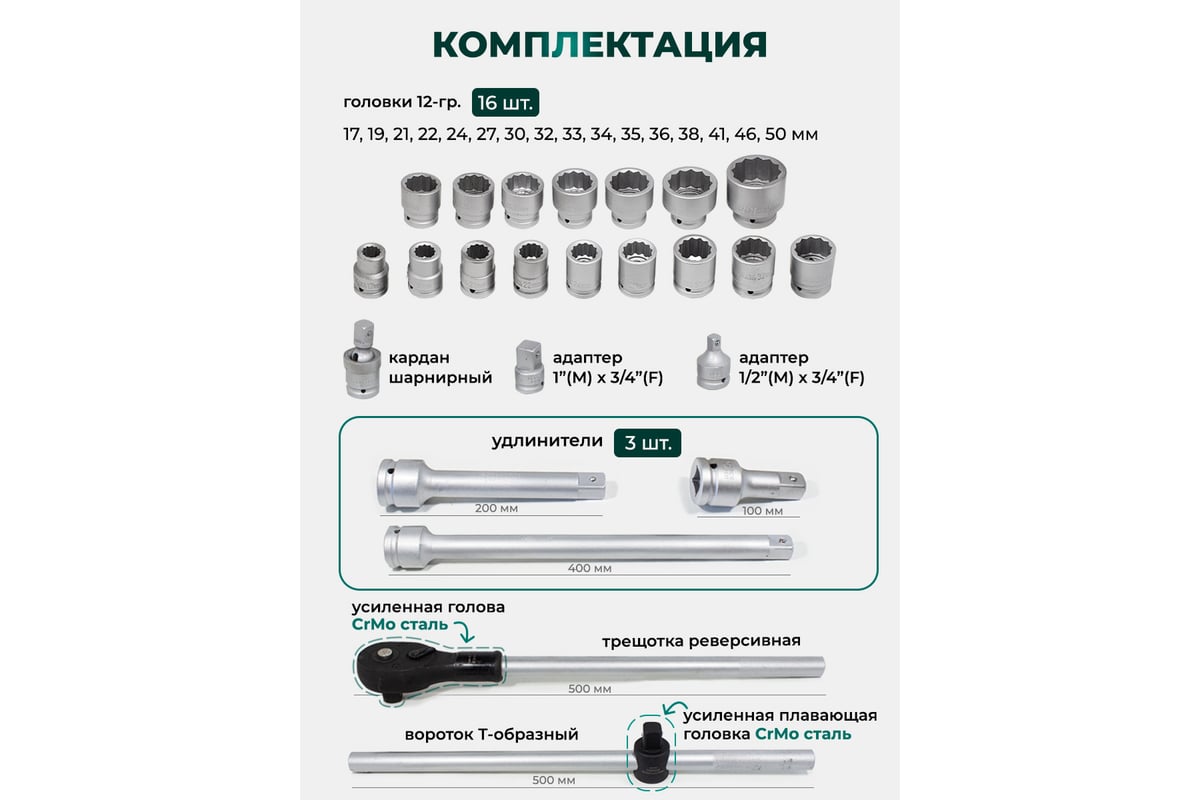 КОМПЛЕКТАЦИЯ

головки 12-гр. 16 шт.

17, 19, 21, 22, 24, 27, 30, 32, 33, 34, 35, 36, 38, 41, 46, 50 мм

кардан шарнирный

адаптер 1"(M) x 3/4"(F)

адаптер 1/2"(M) x 3/4"(F)

удлинители 3 шт.

200 мм

100 мм

400 мм

усиленная голова CrMo сталь

трещотка реверсивная

500 мм

вороток Т-образный

усиленная плавающая головка CrMo сталь

500 мм